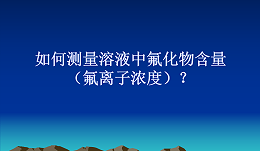 如何测量溶液中氟化物含量（氟离子浓度）？